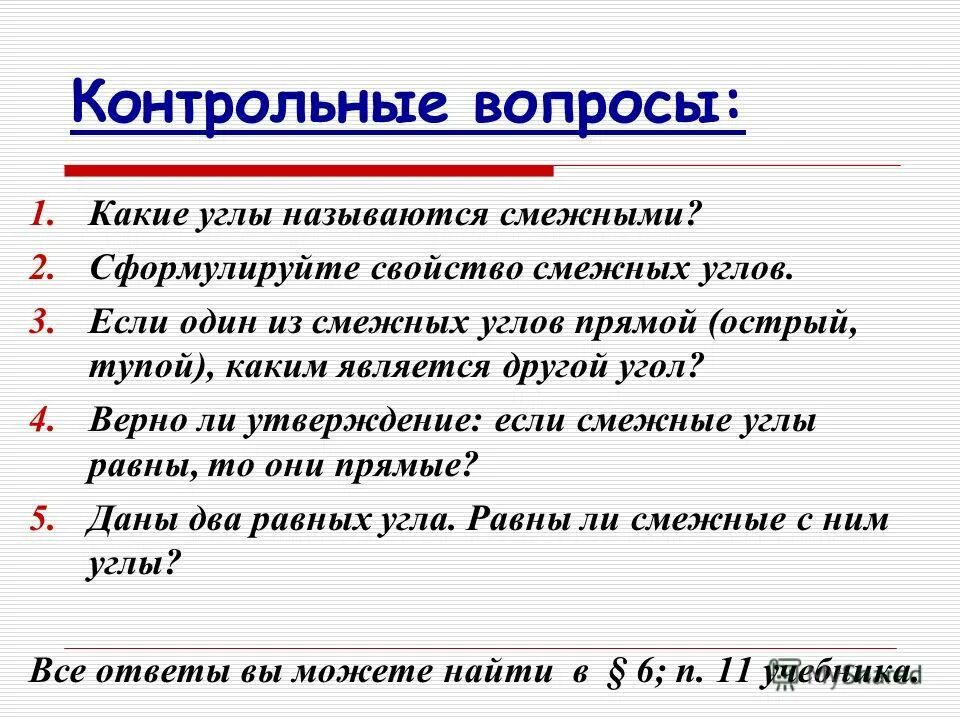 Контрольные вопросы:

1. Какие углы называются смежными?
2. Сформулируйте свойство смежных углов.
3. Если один из смежных углов прямой (острый, тупой), каким является другой угол?
4. Верно ли утверждение: если смежные углы равны, то они прямые?
5. Даны два равных угла. Равны ли смежные с ним углы?

Все ответы вы можете найти в § 6; п. 11 учебника.